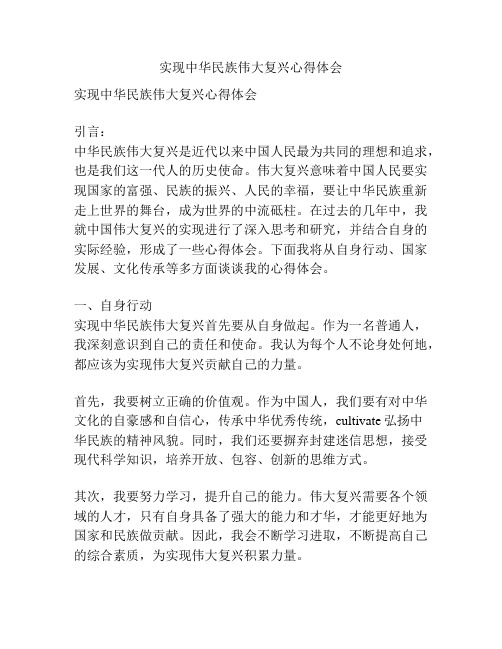 实现中华民族伟大复兴心得体会

实现中华民族伟大复兴心得体会

引言：
中华民族伟大复兴是近代以来中国人民最为共同的理想和追求，也是我们这一代人的历史使命。伟大复兴意味着中国人民要实现国家的富强、民族的振兴、人民的幸福，要让中华民族重新走上世界的舞台，成为世界的中流砥柱。在过去的几年中，我就中国伟大复兴的实现进行了深入思考和研究，并结合自身的实际经验，形成了一些心得体会。下面我将从自身行动、国家发展、文化传承等多方面谈谈我的心得体会。

一、自身行动
实现中华民族伟大复兴首先要从自身做起。作为一名普通人，我深刻意识到自己的责任和使命。我认为每个人不论身处何地，都应该为实现伟大复兴贡献自己的力量。

首先，我要树立正确的价值观。作为中国人，我们要有对中华文化的自豪感和自信心，传承中华优秀传统，cultivate 弘扬中华民族的精神风貌。同时，我们还要摒弃封建迷信思想，接受现代科学知识，培养开放、包容、创新的思维方式。

其次，我要努力学习，提升自己的能力。伟大复兴需要各个领域的人才，只有自身具备了强大的能力和才华，才能更好地为国家和民族做贡献。因此，我会不断学习进取，不断提高自己的综合素质，为实现伟大复兴积累力量。